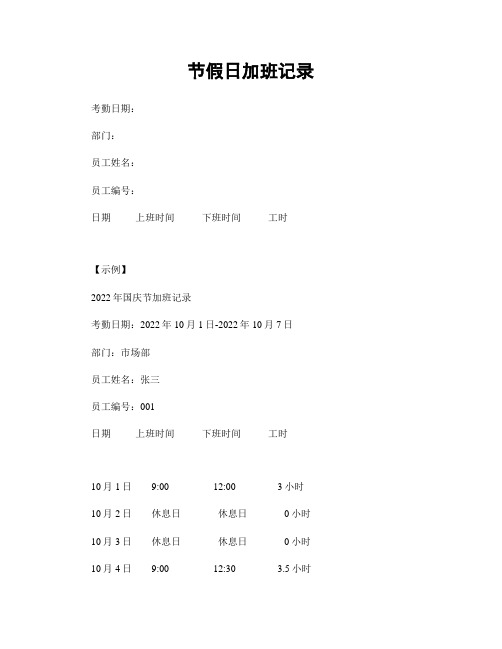 节假日加班记录

考勤日期：

部门：

员工姓名：

员工编号：

日期　上班时间　下班时间　工时

【示例】

2022 年国庆节加班记录

考勤日期：2022 年 10 月 1 日-2022 年 10 月 7 日

部门：市场部

员工姓名：张三

员工编号：001

日期　上班时间　下班时间　工时

10 月 1 日　9:00　12:00　3 小时

10 月 2 日　休息日　休息日　0 小时

10 月 3 日　休息日　休息日　0 小时

10 月 4 日　9:00　12:30　3.5 小时